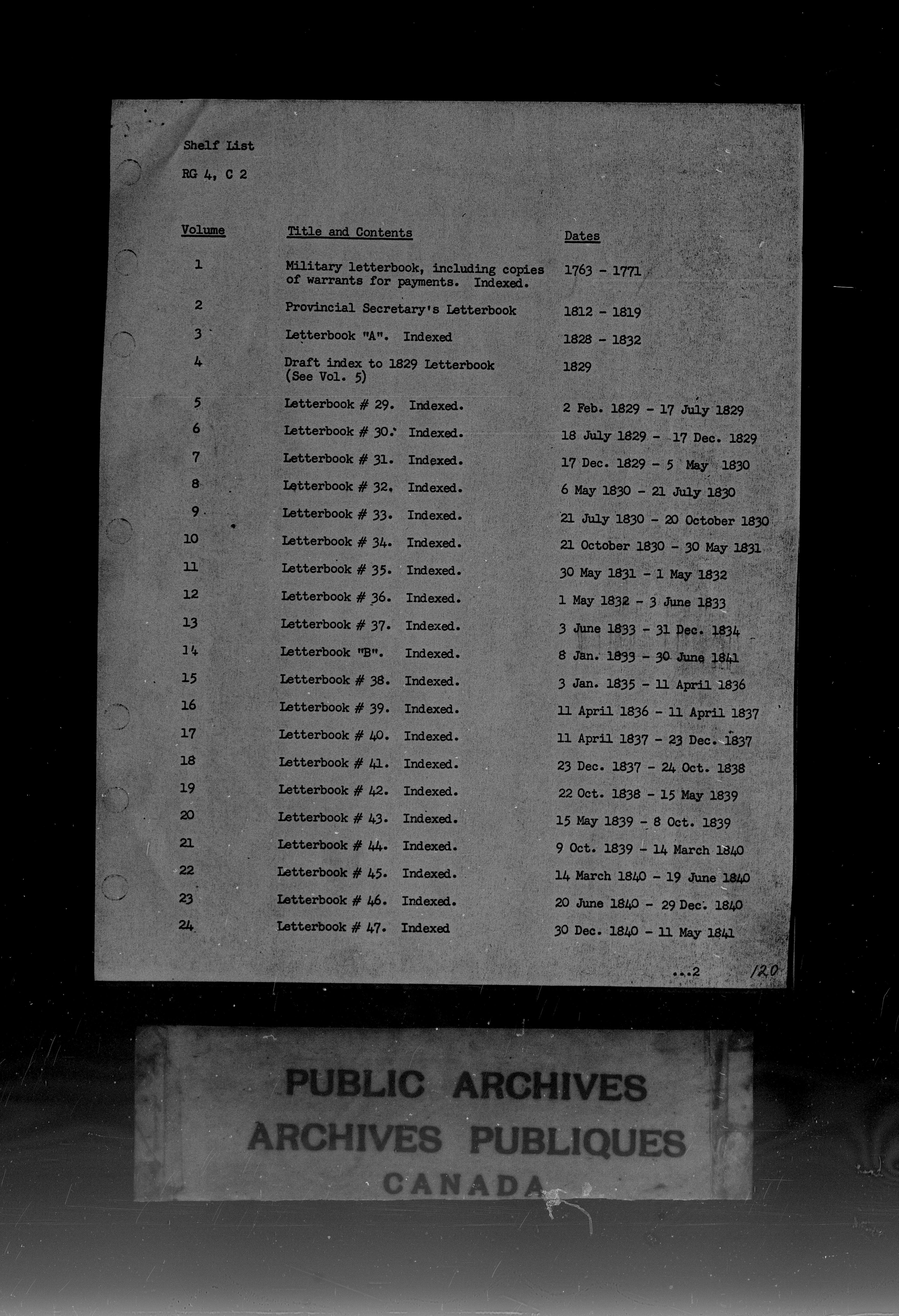 Shelf List

RG 4, C 2

| Volume | Title and Contents | Dates |
|---|---|---|
| 1 | Military letterbook, including copies of warrants for payments. Indexed. | 1763 - 1771 |
| 2 | Provincial Secretary's Letterbook | 1812 - 1819 |
| 3 | Letterbook "A". Indexed | 1828 - 1832 |
| 4 | Draft index to 1829 Letterbook (See Vol. 5) | 1829 |
| 5 | Letterbook # 29. Indexed. | 2 Feb. 1829 - 17 July 1829 |
| 6 | Letterbook # 30. Indexed. | 18 July 1829 - 17 Dec. 1829 |
| 7 | Letterbook # 31. Indexed. | 17 Dec. 1829 - 5 May 1830 |
| 8 | Letterbook # 32. Indexed. | 6 May 1830 - 21 July 1830 |
| 9 | Letterbook # 33. Indexed. | 21 July 1830 - 20 October 1830 |
| 10 | Letterbook # 34. Indexed. | 21 October 1830 - 30 May 1831 |
| 11 | Letterbook # 35. Indexed. | 30 May 1831 - 1 May 1832 |
| 12 | Letterbook # 36. Indexed. | 1 May 1832 - 3 June 1833 |
| 13 | Letterbook # 37. Indexed. | 3 June 1833 - 31 Dec. 1834 |
| 14 | Letterbook "B". Indexed. | 8 Jan. 1833 - 30 June 1841 |
| 15 | Letterbook # 38. Indexed. | 3 Jan. 1835 - 11 April 1836 |
| 16 | Letterbook # 39. Indexed. | 11 April 1836 - 11 April 1837 |
| 17 | Letterbook # 40. Indexed. | 11 April 1837 - 23 Dec. 1837 |
| 18 | Letterbook # 41. Indexed. | 23 Dec. 1837 - 24 Oct. 1838 |
| 19 | Letterbook # 42. Indexed. | 22 Oct. 1838 - 15 May 1839 |
| 20 | Letterbook # 43. Indexed. | 15 May 1839 - 8 Oct. 1839 |
| 21 | Letterbook # 44. Indexed. | 9 Oct. 1839 - 14 March 1840 |
| 22 | Letterbook # 45. Indexed. | 14 March 1840 - 19 June 1840 |
| 23 | Letterbook # 46. Indexed. | 20 June 1840 - 29 Dec. 1840 |
| 24 | Letterbook # 47. Indexed | 30 Dec. 1840 - 11 May 1841 |

...2 120

PUBLIC ARCHIVES
ARCHIVES PUBLIQUES
CANADA